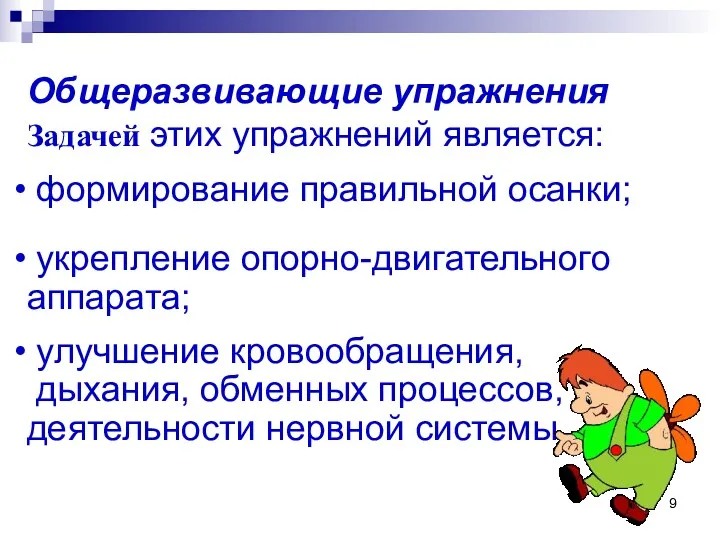 Общеразвивающие упражнения

Задачей этих упражнений является:

• формирование правильной осанки;

• укрепление опорно-двигательного аппарата;

• улучшение кровообращения, дыхания, обменных процессов, деятельности нервной системы

9